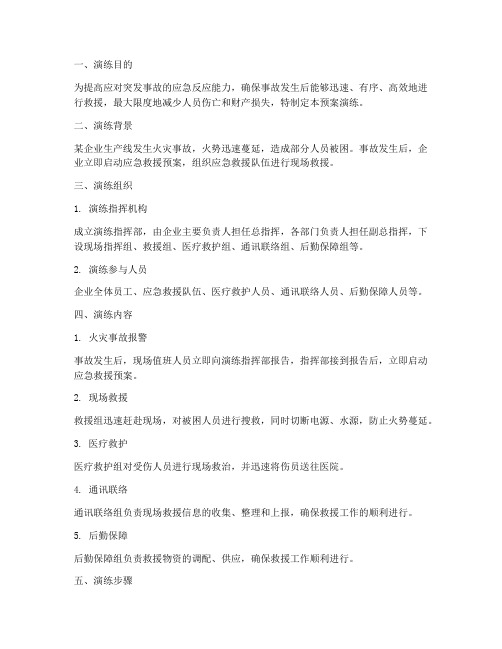 一、演练目的

为提高应对突发事故的应急反应能力，确保事故发生后能够迅速、有序、高效地进行救援，最大限度地减少人员伤亡和财产损失，特制定本预案演练。

二、演练背景

某企业生产线发生火灾事故，火势迅速蔓延，造成部分人员被困。事故发生后，企业立即启动应急救援预案，组织应急救援队伍进行现场救援。

三、演练组织

1. 演练指挥机构

成立演练指挥部，由企业主要负责人担任总指挥，各部门负责人担任副总指挥，下设现场指挥组、救援组、医疗救护组、通讯联络组、后勤保障组等。

2. 演练参与人员

企业全体员工、应急救援队伍、医疗救护人员、通讯联络人员、后勤保障人员等。

四、演练内容

1. 火灾事故报警

事故发生后，现场值班人员立即向演练指挥部报告，指挥部接到报告后，立即启动应急救援预案。

2. 现场救援

救援组迅速赶赴现场，对被困人员进行搜救，同时切断电源、水源，防止火势蔓延。

3. 医疗救护

医疗救护组对受伤人员进行现场救治，并迅速将伤员送往医院。

4. 通讯联络

通讯联络组负责现场救援信息的收集、整理和上报，确保救援工作的顺利进行。

5. 后勤保障

后勤保障组负责救援物资的调配、供应，确保救援工作顺利进行。

五、演练步骤